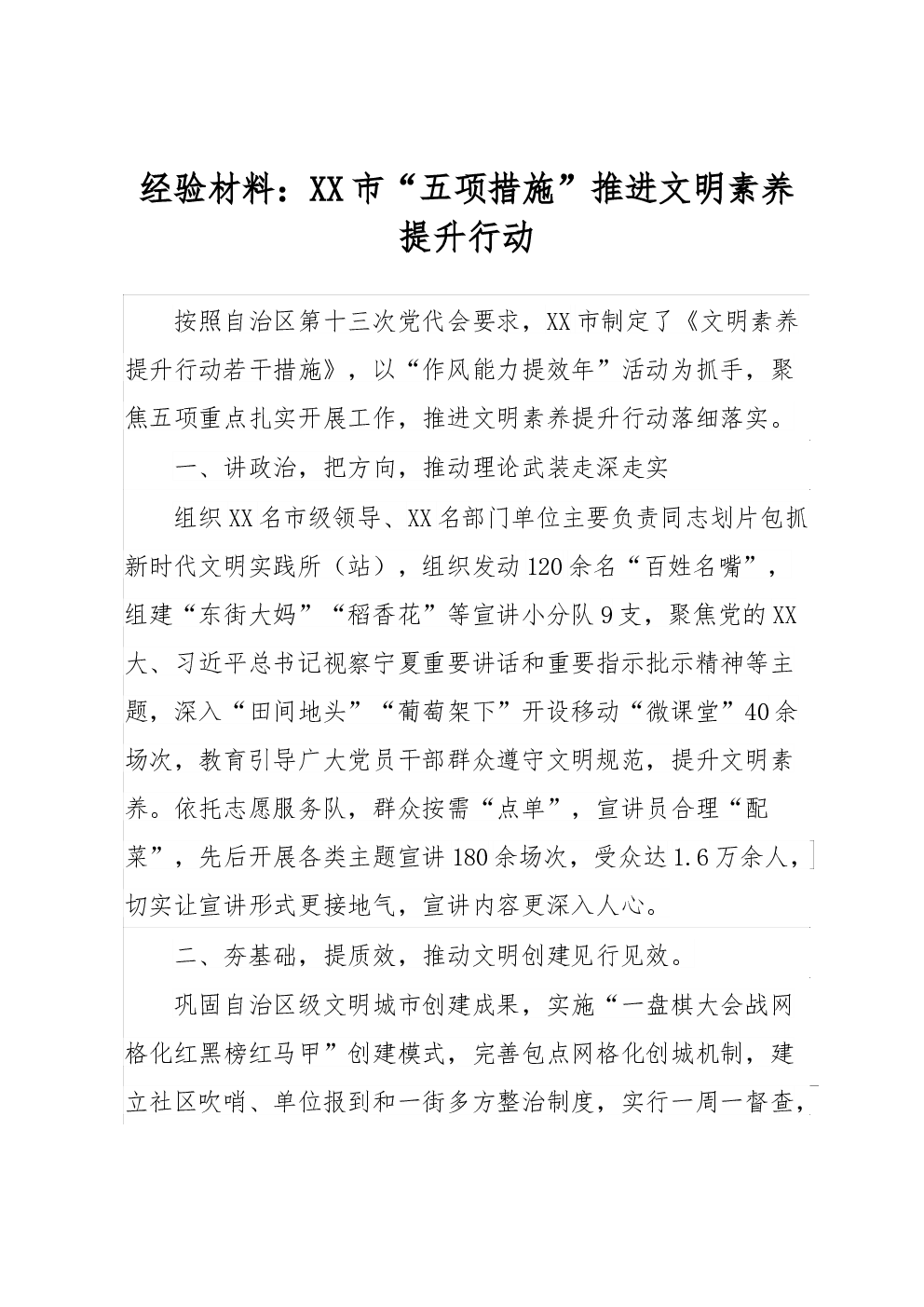 经验材料：XX市“五项措施”推进文明素养提升行动

按照自治区第十三次党代会要求，XX市制定了《文明素养提升行动若干措施》，以“作风能力提效年”活动为抓手，聚焦五项重点扎实开展工作，推进文明素养提升行动落细落实。

一、讲政治，把方向，推动理论武装走深走实

组织XX名市级领导、XX名部门单位主要负责同志划片包抓新时代文明实践所（站），组织发动120余名“百姓名嘴”，组建“东街大妈”“稻香花”等宣讲小分队9支，聚焦党的XX大、习近平总书记视察宁夏重要讲话和重要指示批示精神等主题，深入“田间地头”“葡萄架下”开设移动“微课堂”40余场次，教育引导广大党员干部群众遵守文明规范，提升文明素养。依托志愿服务队，群众按需“点单”，宣讲员合理“配菜”，先后开展各类主题宣讲180余场次，受众达1.6万余人，切实让宣讲形式更接地气，宣讲内容更深入人心。

二、夯基础，提质效，推动文明创建见行见效。

巩固自治区级文明城市创建成果，实施“一盘棋大会战网格化红黑榜红马甲”创建模式，完善包点网格化创城机制，建立社区吹哨、单位报到和一街多方整治制度，实行一周一督查，